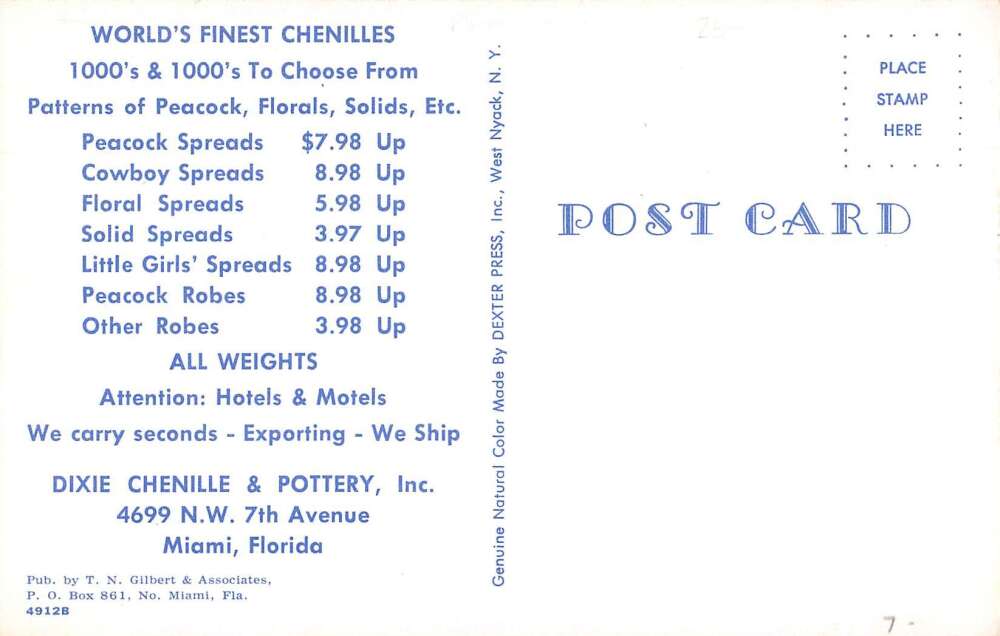 WORLD'S FINEST CHENILLES
1000's & 1000's To Choose From
Patterns of Peacock, Florals, Solids, Etc.

Peacock Spreads $7.98 Up
Cowboy Spreads 8.98 Up
Floral Spreads 5.98 Up
Solid Spreads 3.97 Up
Little Girls' Spreads 8.98 Up
Peacock Robes 8.98 Up
Other Robes 3.98 Up

ALL WEIGHTS
Attention: Hotels & Motels
We carry seconds - Exporting - We Ship

DIXIE CHENILLE & POTTERY, Inc.
4699 N.W. 7th Avenue
Miami, Florida

Pub. by T. N. Gilbert & Associates,
P. O. Box 861, No. Miami, Fla.
4912B

Genuine Natural Color Made By DEXTER PRESS, Inc., West Nyack, N. Y.

PLACE
STAMP
HERE

POST CARD

7 -